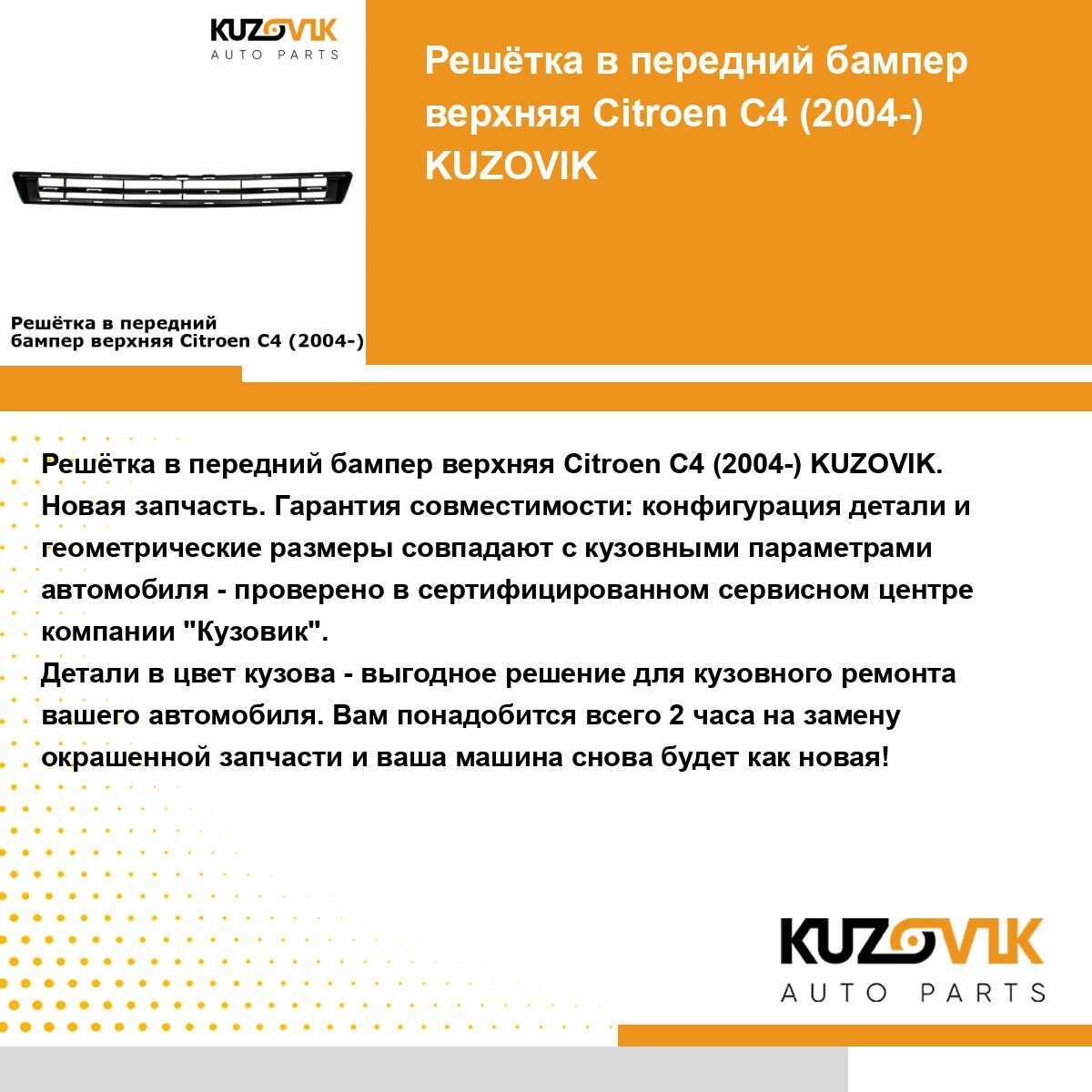 KUZOVIK
AUTO PARTS

Решётка в передний бампер верхняя Citroen C4 (2004-)

Решётка в передний бампер верхняя Citroen C4 (2004-) KUZOVIK

Решётка в передний бампер верхняя Citroen C4 (2004-) KUZOVIK. Новая запчасть. Гарантия совместимости: конфигурация детали и геометрические размеры совпадают с кузовными параметрами автомобиля - проверено в сертифицированном сервисном центре компании "Кузовик".
Детали в цвет кузова - выгодное решение для кузовного ремонта вашего автомобиля. Вам понадобится всего 2 часа на замену окрашенной запчасти и ваша машина снова будет как новая!

KUZOVIK
AUTO PARTS